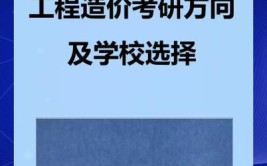 工程造价考研方向
及学校选择